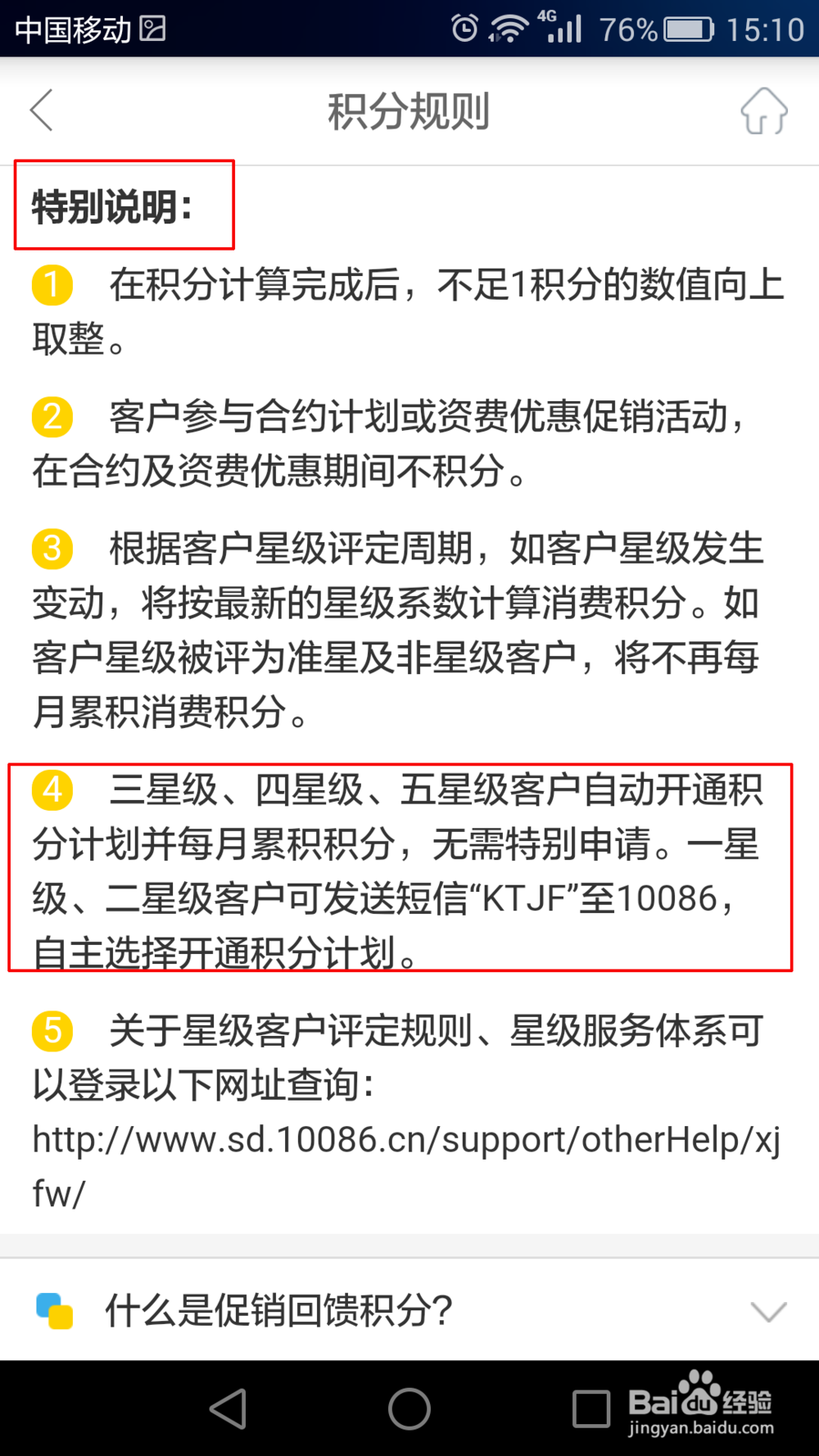 中国移动 4G 76% 15:10

积分规则

特别说明:

1 在积分计算完成后，不足1积分的数值向上取整。

2 客户参与合约计划或资费优惠促销活动，在合约及资费优惠期间不积分。

3 根据客户星级评定周期，如客户星级发生变动，将按最新的星级系数计算消费积分。如客户星级被评为准星及非星级客户，将不再每月累积消费积分。

4 三星级、四星级、五星级客户自动开通积分计划并每月累积积分，无需特别申请。一星级、二星级客户可发送短信“KTJF”至10086，自主选择开通积分计划。

5 关于星级客户评定规则、星级服务体系可以登录以下网址查询:
http://www.sd.10086.cn/support/otherHelp/xjfw/

什么是促销回馈积分?

Baidu经验
jingyan.baidu.com